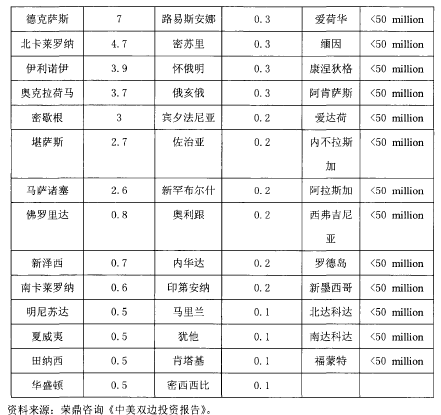 | 德克萨斯 | 7 | 路易斯安娜 | 0.3 | 爱荷华 | <50 million |
|---|---|---|---|---|---|
| 北卡莱罗纳 | 4.7 | 密苏里 | 0.3 | 缅因 | <50 million |
| 伊利诺伊 | 3.9 | 怀俄明 | 0.3 | 康涅狄格 | <50 million |
| 奥克拉荷马 | 3.7 | 俄亥俄 | 0.3 | 阿肯萨斯 | <50 million |
| 密歇根 | 3 | 宾夕法尼亚 | 0.2 | 爱达荷 | <50 million |
| 堪萨斯 | 2.7 | 佐治亚 | 0.2 | 内不拉斯加 | <50 million |
| 马萨诸塞 | 2.6 | 新罕布尔什 | 0.2 | 阿拉斯加 | <50 million |
| 佛罗里达 | 0.8 | 奥利跟 | 0.2 | 西弗吉尼亚 | <50 million |
| 新泽西 | 0.7 | 内华达 | 0.2 | 罗德岛 | <50 million |
| 南卡莱罗纳 | 0.6 | 印第安纳 | 0.2 | 新墨西哥 | <50 million |
| 明尼苏达 | 0.5 | 马里兰 | 0.1 | 北达科达 | <50 million |
| 夏威夷 | 0.5 | 犹他 | 0.1 | 南达科达 | <50 million |
| 田纳西 | 0.5 | 肯塔基 | 0.1 | 福蒙特 | <50 million |
| 华盛顿 | 0.5 | 密西西比 | 0.1 | | |

资料来源：荣鼎咨询《中美双边投资报告》。